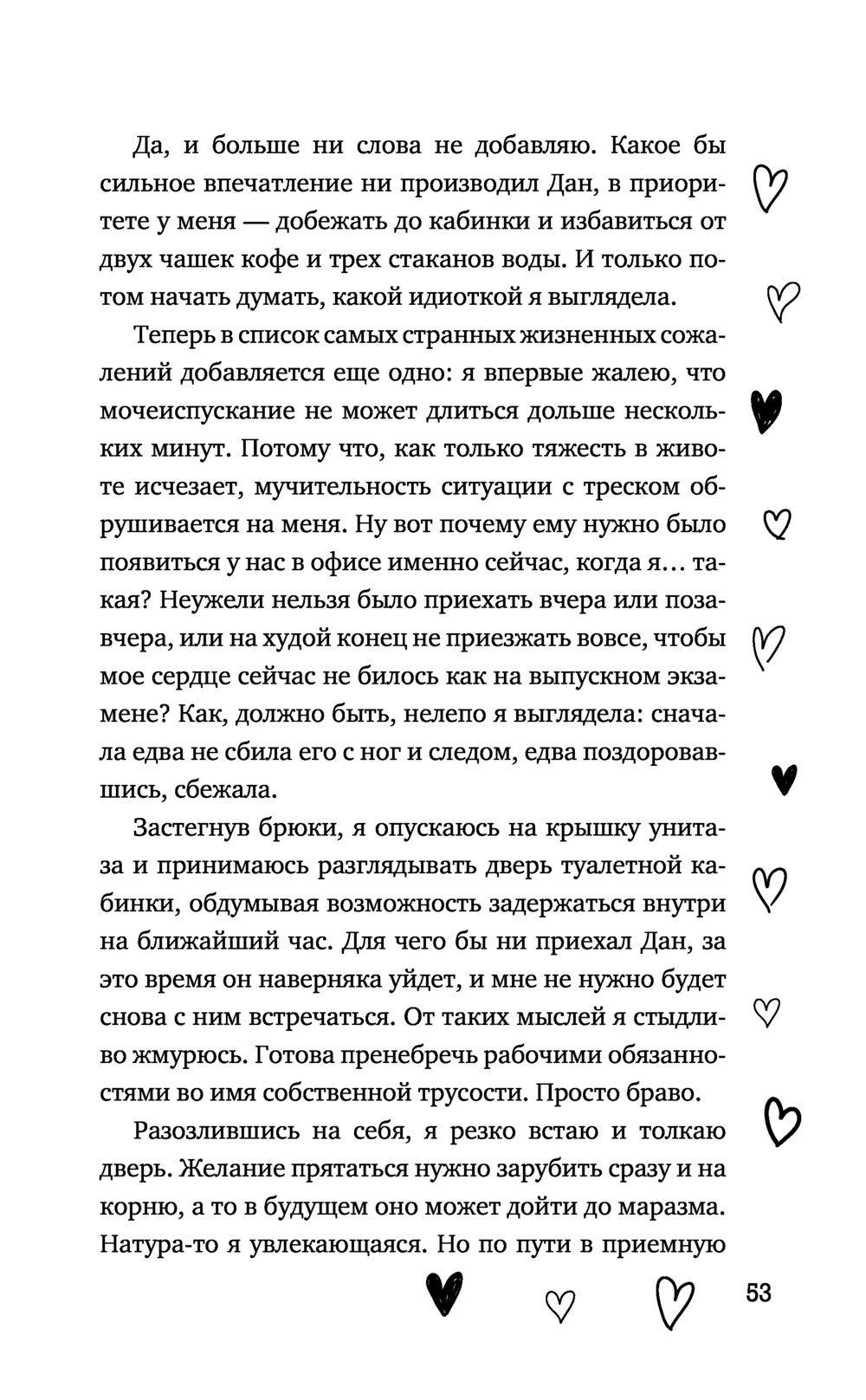 Да, и больше ни слова не добавляю. Какое бы сильное впечатление ни производил Дан, в приоритете у меня — добежать до кабинки и избавиться от двух чашек кофе и трех стаканов воды. И только потом начать думать, какой идиоткой я выглядела.

Теперь в список самых странных жизненных сожалений добавляется еще одно: я впервые жалею, что мочеиспускание не может длиться дольше нескольких минут. Потому что, как только тяжесть в животе исчезает, мучительность ситуации с треском обрушивается на меня. Ну вот почему ему нужно было появиться у нас в офисе именно сейчас, когда я… такая? Неужели нельзя было приехать вчера или позавчера, или на худой конец не приезжать вовсе, чтобы мое сердце сейчас не билось как на выпускном экзамене? Как, должно быть, нелепо я выглядела: сначала едва не сбила его с ног и следом, едва поздоровавшись, сбежала.

Застегнув брюки, я опускаюсь на крышку унитаза и принимаюсь разглядывать дверь туалетной кабинки, обдумывая возможность задержаться внутри на ближайший час. Для чего бы ни приехал Дан, за это время он наверняка уйдет, и мне не нужно будет снова с ним встречаться. От таких мыслей я стыдливо жмурюсь. Готова пренебречь рабочими обязанностями во имя собственной трусости. Просто браво.

Разозлившись на себя, я резко встаю и толкаю дверь. Желание прятаться нужно зарубить сразу и на корню, а то в будущем оно может дойти до маразма. Натура-то я увлекающаяся. Но по пути в приемную

53